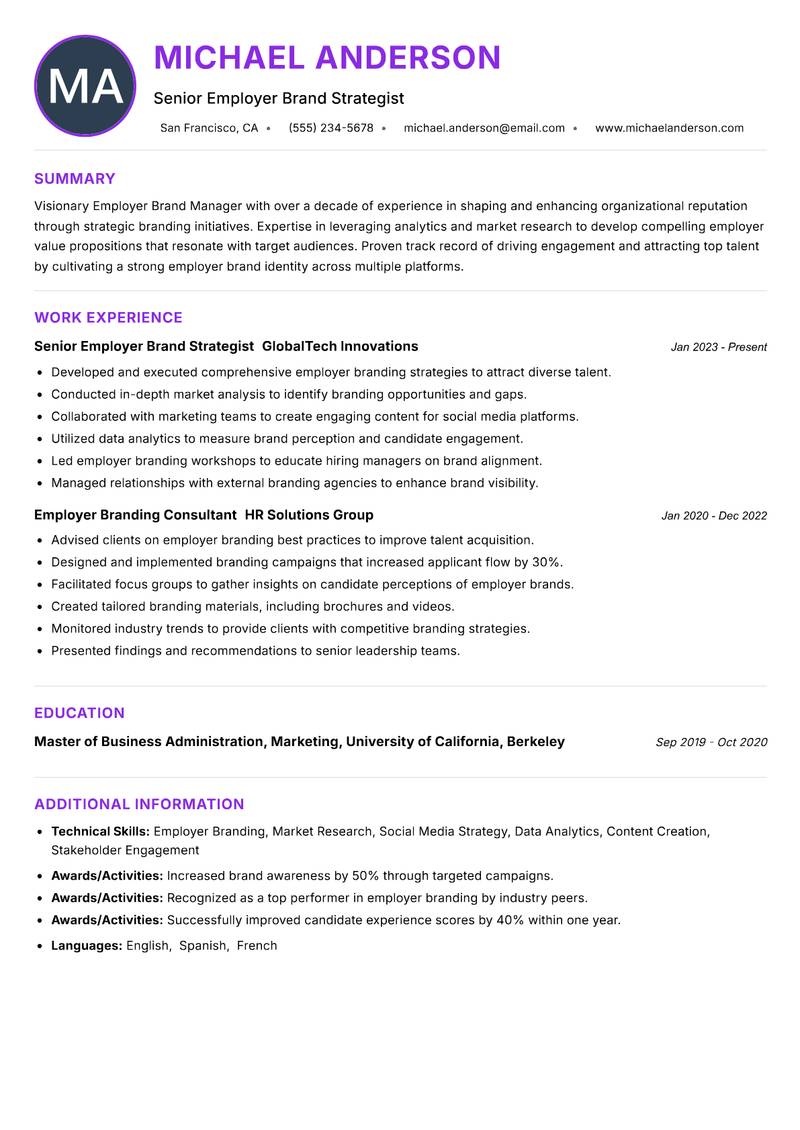 MA

MICHAEL ANDERSON

Senior Employer Brand Strategist

San Francisco, CA • (555) 234-5678 • michael.anderson@email.com • www.michaelanderson.com

SUMMARY

Visionary Employer Brand Manager with over a decade of experience in shaping and enhancing organizational reputation through strategic branding initiatives. Expertise in leveraging analytics and market research to develop compelling employer value propositions that resonate with target audiences. Proven track record of driving engagement and attracting top talent by cultivating a strong employer brand identity across multiple platforms.

WORK EXPERIENCE

Senior Employer Brand Strategist GlobalTech Innovations Jan 2023 - Present

- Developed and executed comprehensive employer branding strategies to attract diverse talent.
- Conducted in-depth market analysis to identify branding opportunities and gaps.
- Collaborated with marketing teams to create engaging content for social media platforms.
- Utilized data analytics to measure brand perception and candidate engagement.
- Led employer branding workshops to educate hiring managers on brand alignment.
- Managed relationships with external branding agencies to enhance brand visibility.

Employer Branding Consultant HR Solutions Group Jan 2020 - Dec 2022

- Advised clients on employer branding best practices to improve talent acquisition.
- Designed and implemented branding campaigns that increased applicant flow by 30%.
- Facilitated focus groups to gather insights on candidate perceptions of employer brands.
- Created tailored branding materials, including brochures and videos.
- Monitored industry trends to provide clients with competitive branding strategies.
- Presented findings and recommendations to senior leadership teams.

EDUCATION

Master of Business Administration, Marketing, University of California, Berkeley Sep 2019 - Oct 2020

ADDITIONAL INFORMATION

- Technical Skills: Employer Branding, Market Research, Social Media Strategy, Data Analytics, Content Creation, Stakeholder Engagement
- Awards/Activities: Increased brand awareness by 50% through targeted campaigns.
- Awards/Activities: Recognized as a top performer in employer branding by industry peers.
- Awards/Activities: Successfully improved candidate experience scores by 40% within one year.
- Languages: English, Spanish, French